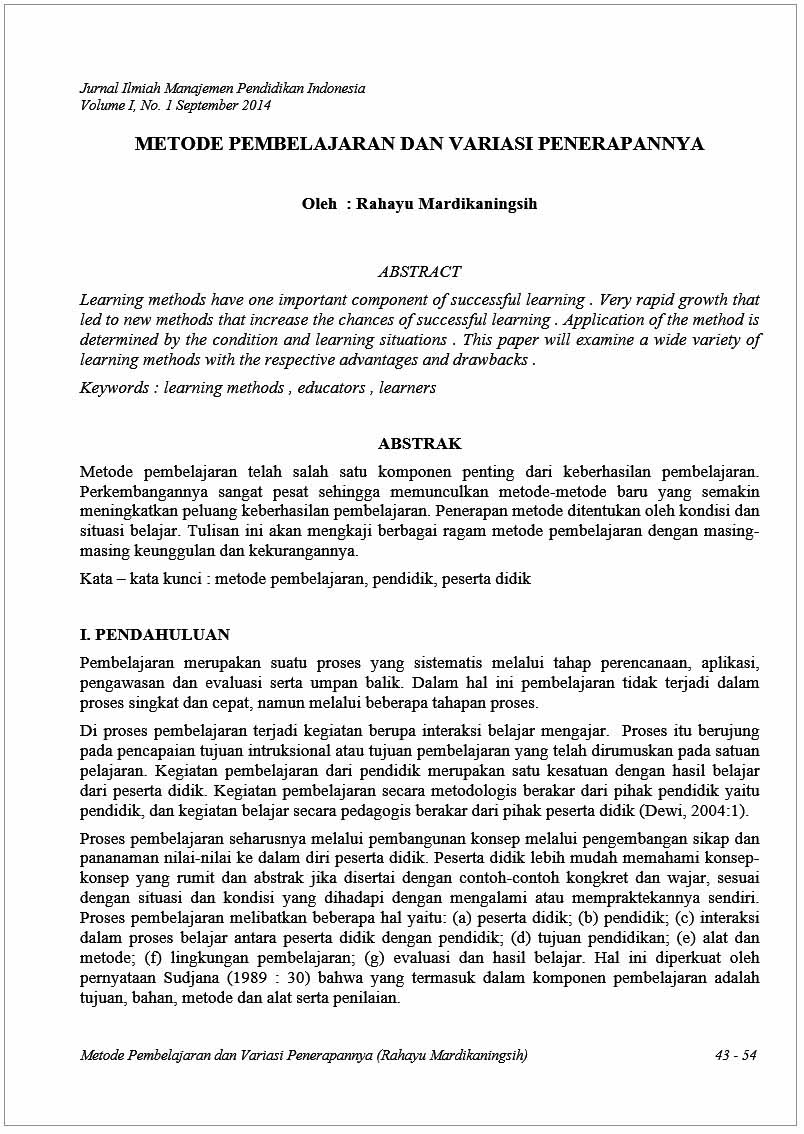 Jurnal Ilmiah Manajemen Pendidikan Indonesia
Volume I, No. 1 September 2014

METODE PEMBELAJARAN DAN VARIASI PENERAPANNYA

Oleh : Rahayu Mardikaningsih

ABSTRACT

Learning methods have one important component of successful learning . Very rapid growth that led to new methods that increase the chances of successful learning . Application of the method is determined by the condition and learning situations . This paper will examine a wide variety of learning methods with the respective advantages and drawbacks .

Keywords : learning methods , educators , learners

ABSTRAK

Metode pembelajaran telah salah satu komponen penting dari keberhasilan pembelajaran. Perkembangannya sangat pesat sehingga memunculkan metode-metode baru yang semakin meningkatkan peluang keberhasilan pembelajaran. Penerapan metode ditentukan oleh kondisi dan situasi belajar. Tulisan ini akan mengkaji berbagai ragam metode pembelajaran dengan masing-masing keunggulan dan kekurangannya.

Kata – kata kunci : metode pembelajaran, pendidik, peserta didik

I. PENDAHULUAN

Pembelajaran merupakan suatu proses yang sistematis melalui tahap perencanaan, aplikasi, pengawasan dan evaluasi serta umpan balik. Dalam hal ini pembelajaran tidak terjadi dalam proses singkat dan cepat, namun melalui beberapa tahapan proses.

Di proses pembelajaran terjadi kegiatan berupa interaksi belajar mengajar. Proses itu berujung pada pencapaian tujuan intruksional atau tujuan pembelajaran yang telah dirumuskan pada satuan pelajaran. Kegiatan pembelajaran dari pendidik merupakan satu kesatuan dengan hasil belajar dari peserta didik. Kegiatan pembelajaran secara metodologis berakar dari pihak pendidik yaitu pendidik, dan kegiatan belajar secara pedagogis berakar dari pihak peserta didik (Dewi, 2004:1).

Proses pembelajaran seharusnya melalui pembangunan konsep melalui pengembangan sikap dan pananaman nilai-nilai ke dalam diri peserta didik. Peserta didik lebih mudah memahami konsep-konsep yang rumit dan abstrak jika disertai dengan contoh-contoh kongkret dan wajar, sesuai dengan situasi dan kondisi yang dihadapi dengan mengalami atau mempraktekannya sendiri. Proses pembelajaran melibatkan beberapa hal yaitu: (a) peserta didik; (b) pendidik; (c) interaksi dalam proses belajar antara peserta didik dengan pendidik; (d) tujuan pendidikan; (e) alat dan metode; (f) lingkungan pembelajaran; (g) evaluasi dan hasil belajar. Hal ini diperkuat oleh pernyataan Sudjana (1989 : 30) bahwa yang termasuk dalam komponen pembelajaran adalah tujuan, bahan, metode dan alat serta penilaian.

Metode Pembelajaran dan Variasi Penerapannya (Rahayu Mardikaningsih) 43 - 54